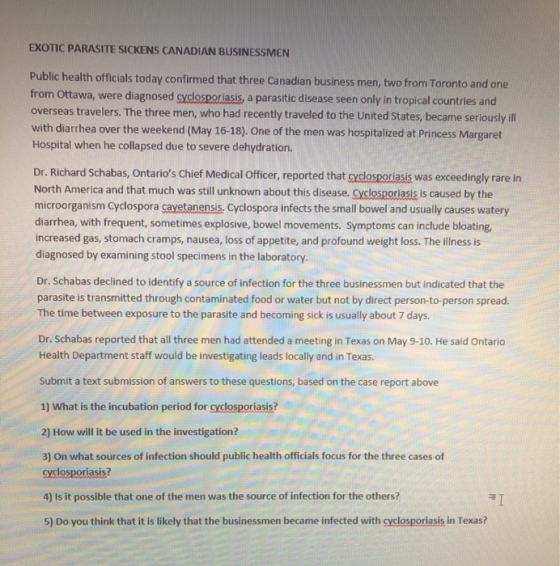 EXOTIC PARASITE SICKENS CANADIAN BUSINESSMEN

Public health officials today confirmed that three Canadian business men, two from Toronto and one from Ottawa, were diagnosed cyclosporiasis, a parasitic disease seen only in tropical countries and overseas travelers. The three men, who had recently traveled to the United States, became seriously ill with diarrhea over the weekend (May 16-18). One of the men was hospitalized at Princess Margaret Hospital when he collapsed due to severe dehydration.

Dr. Richard Schabas, Ontario's Chief Medical Officer, reported that cyclosporiasis was exceedingly rare in North America and that much was still unknown about this disease. Cyclosporiasis is caused by the microorganism Cyclospora cayetanensis. Cyclospora infects the small bowel and usually causes watery diarrhea, with frequent, sometimes explosive, bowel movements. Symptoms can include bloating, increased gas, stomach cramps, nausea, loss of appetite, and profound weight loss. The illness is diagnosed by examining stool specimens in the laboratory.

Dr. Schabas declined to identify a source of infection for the three businessmen but indicated that the parasite is transmitted through contaminated food or water but not by direct person-to-person spread. The time between exposure to the parasite and becoming sick is usually about 7 days.

Dr. Schabas reported that all three men had attended a meeting in Texas on May 9-10. He said Ontario Health Department staff would be investigating leads locally and in Texas.

Submit a text submission of answers to these questions, based on the case report above

1) What is the incubation period for cyclosporiasis?

2) How will it be used in the investigation?

3) On what sources of infection should public health officials focus for the three cases of cyclosporiasis?

4) Is it possible that one of the men was the source of infection for the others?

5) Do you think that it is likely that the businessmen became infected with cyclosporiasis in Texas?